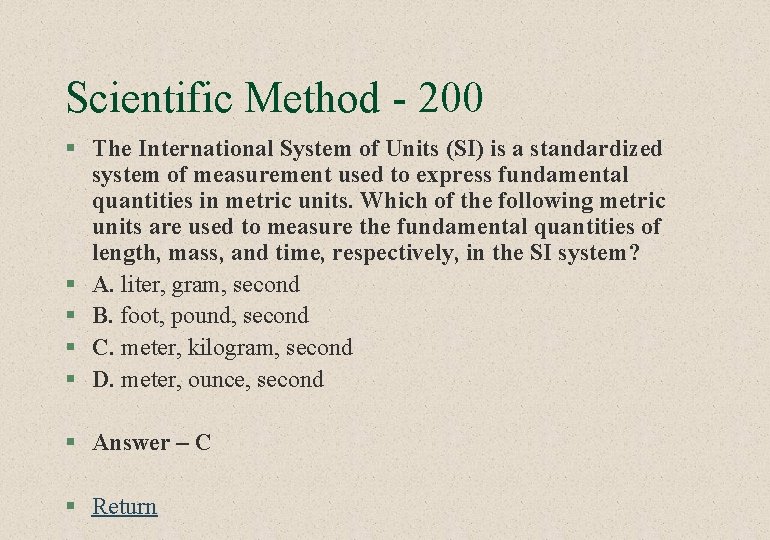 Scientific Method - 200

The International System of Units (SI) is a standardized system of measurement used to express fundamental quantities in metric units. Which of the following metric units are used to measure the fundamental quantities of length, mass, and time, respectively, in the SI system?

A. liter, gram, second

B. foot, pound, second

C. meter, kilogram, second

D. meter, ounce, second

Answer – C

Return